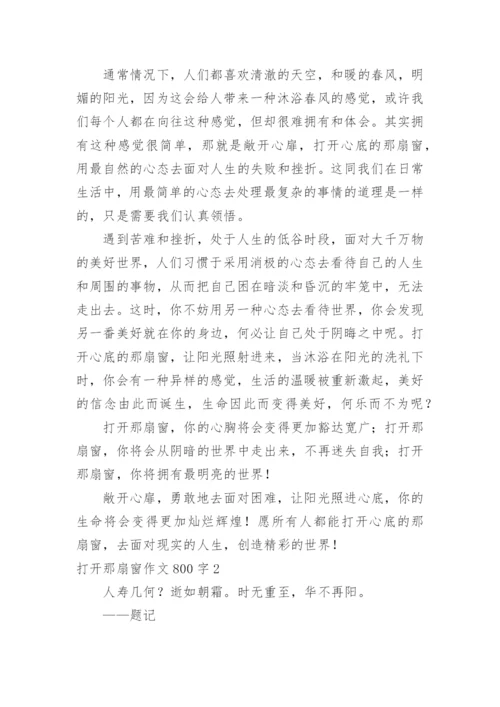 通常情况下，人们都喜欢清澈的天空，和暖的春风，明媚的阳光，因为这会给人带来一种沐浴春风的感觉，或许我们每个人都在向往这种感觉，但却很难拥有和体会。其实拥有这种感觉很简单，那就是敞开心扉，打开心底的那扇窗，用最自然的心态去面对人生的失败和挫折。这同我们在日常生活中，用最简单的心态去处理最复杂的事情的道理是一样的，只是需要我们认真领悟。

遇到苦难和挫折，处于人生的低谷时段，面对大千万物的美好世界，人们习惯于采用消极的心态去看待自己的人生和周围的事物，从而把自己困在暗淡和昏沉的牢笼中，无法走出去。这时，你不妨用另一种心态去看待世界，你会发现另一番美好就在你的身边，何必让自己处于阴晦之中呢。打开心底的那扇窗，让阳光照射进来，当沐浴在阳光的洗礼下时，你会有一种异样的感觉，生活的温暖被重新激起，美好的信念由此而诞生，生命因此而变得美好，何乐而不为呢？

打开那扇窗，你的心胸将会变得更加豁达宽广；打开那扇窗，你将会从阴暗的世界中走出来，不再迷失自我；打开那扇窗，你将拥有最明亮的世界！

敞开心扉，勇敢地去面对困难，让阳光照进心底，你的生命将会变得更加灿烂辉煌！愿所有人都能打开心底的那扇窗，去面对现实的人生，创造精彩的世界！

打开那扇窗作文 800 字 2

人寿几何？逝如朝霜。时无重至，华不再阳。

——题记